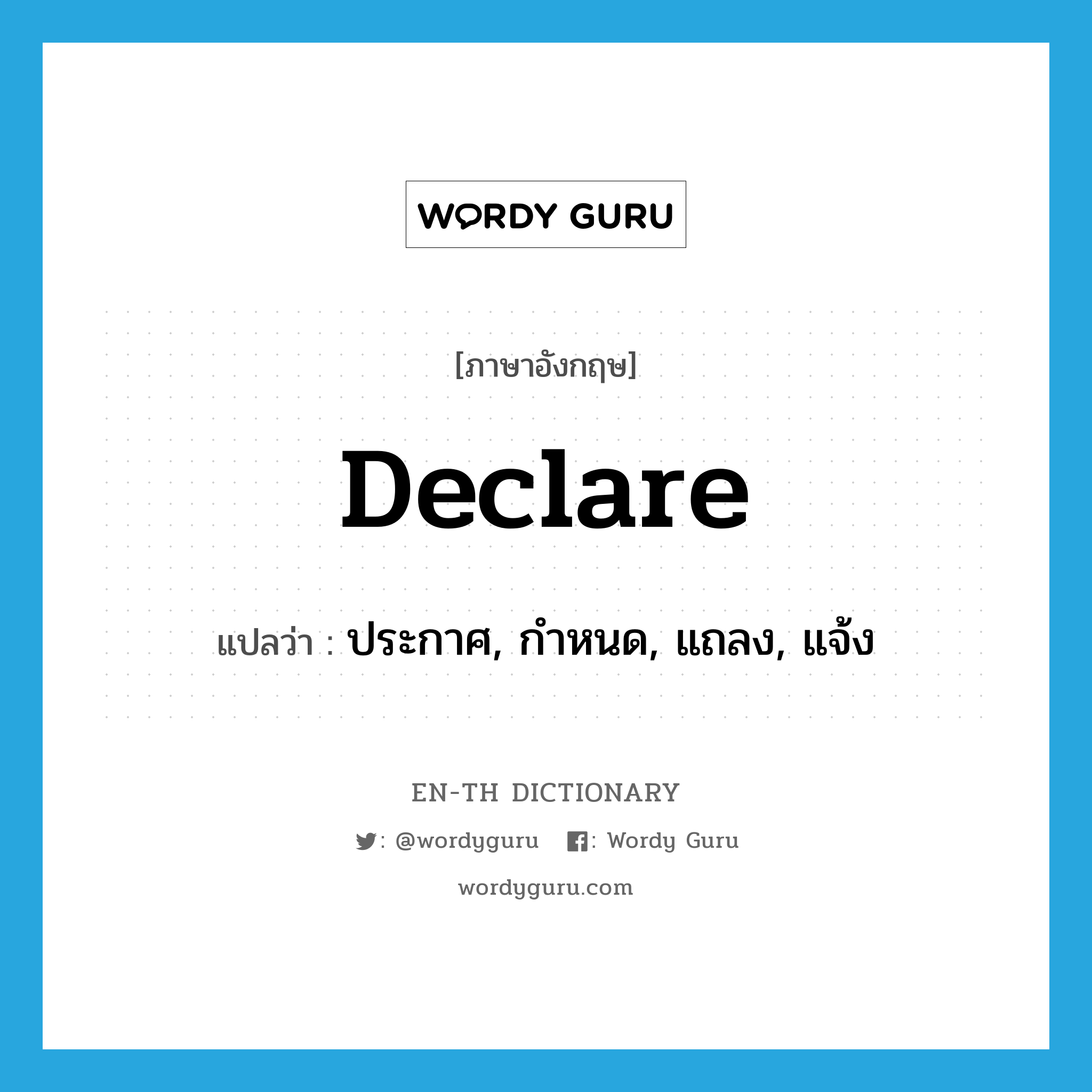 WORDY GURU

[ภาษาอังกฤษ]

Declare

แปลว่า : ประกาศ, กำหนด, แถลง, แจ้ง

EN-TH DICTIONARY

: @wordyguru  : Wordy Guru

wordyguru.com